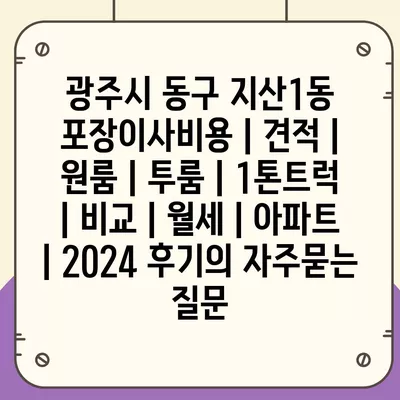 광주시 동구 지산1동 포장이사비용 | 견적 | 원룸 | 투룸 | 1톤트럭 | 비교 | 월세 | 아파트 | 2024 후기의 자주묻는 질문